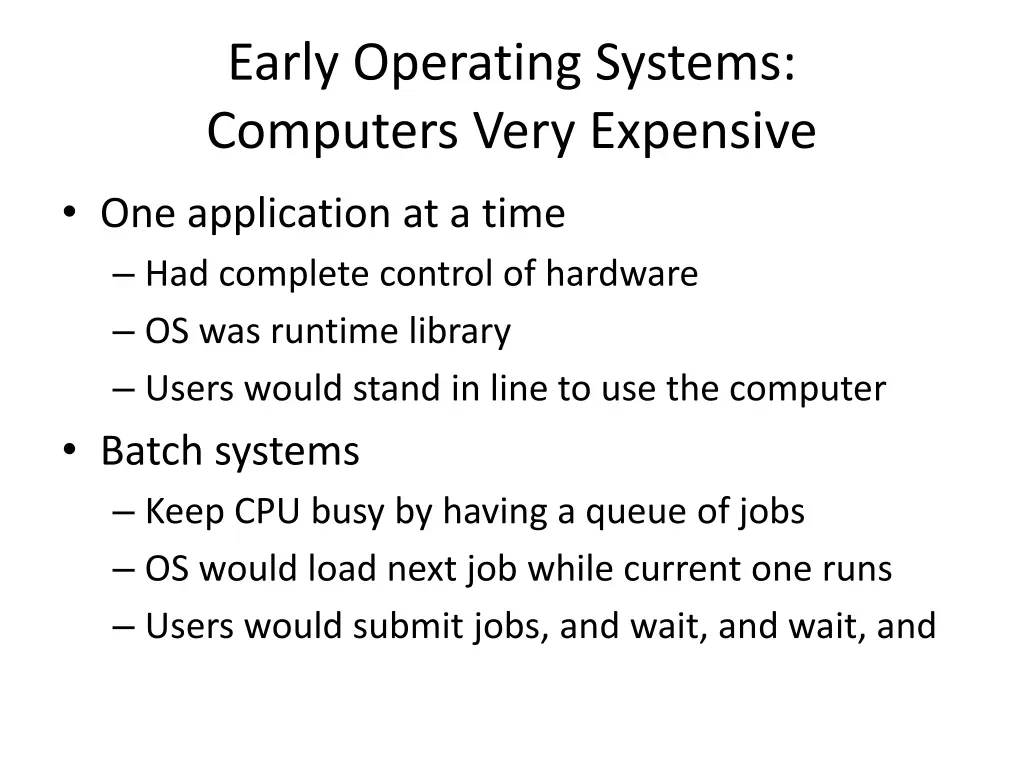 Early Operating Systems:
Computers Very Expensive

• One application at a time
– Had complete control of hardware
– OS was runtime library
– Users would stand in line to use the computer
• Batch systems
– Keep CPU busy by having a queue of jobs
– OS would load next job while current one runs
– Users would submit jobs, and wait, and wait, and